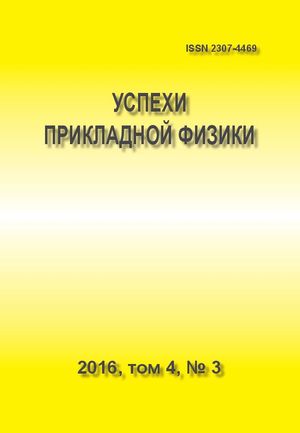 ISSN 2307-4469

УСПЕХИ
ПРИКЛАДНОЙ ФИЗИКИ

2016, том 4, № 3